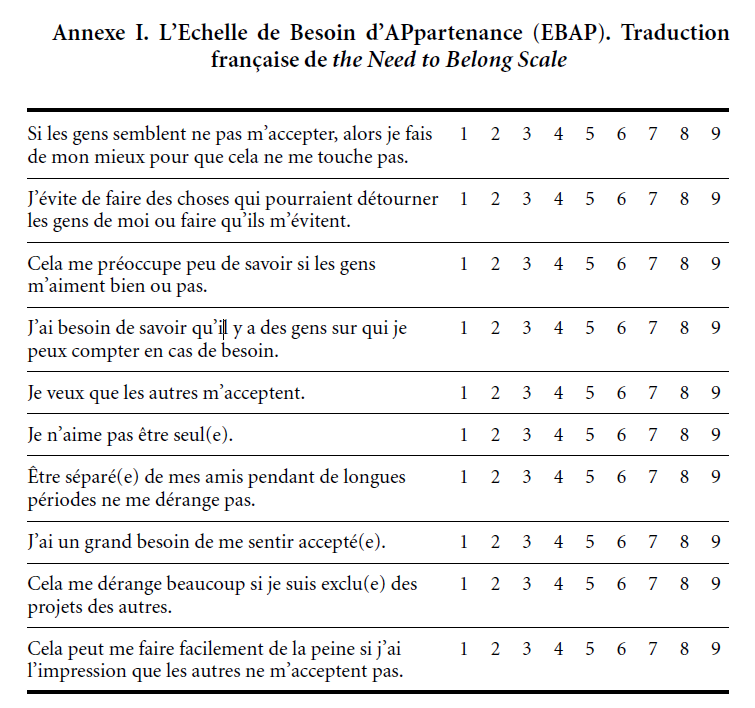 Annexe I. L'Echelle de Besoin d'APpartenance (EBAP). Traduction française de the Need to Belong Scale

| Si les gens semblent ne pas m'accepter, alors je fais de mon mieux pour que cela ne me touche pas. | 1 | 2 | 3 | 4 | 5 | 6 | 7 | 8 | 9 |
|---|---|---|---|---|---|---|---|---|---|
| J'évite de faire des choses qui pourraient détourner les gens de moi ou faire qu'ils m'évitent. | 1 | 2 | 3 | 4 | 5 | 6 | 7 | 8 | 9 |
| Cela me préoccupe peu de savoir si les gens m'aiment bien ou pas. | 1 | 2 | 3 | 4 | 5 | 6 | 7 | 8 | 9 |
| J'ai besoin de savoir qu'il y a des gens sur qui je peux compter en cas de besoin. | 1 | 2 | 3 | 4 | 5 | 6 | 7 | 8 | 9 |
| Je veux que les autres m'acceptent. | 1 | 2 | 3 | 4 | 5 | 6 | 7 | 8 | 9 |
| Je n'aime pas être seul(e). | 1 | 2 | 3 | 4 | 5 | 6 | 7 | 8 | 9 |
| Être séparé(e) de mes amis pendant de longues périodes ne me dérange pas. | 1 | 2 | 3 | 4 | 5 | 6 | 7 | 8 | 9 |
| J'ai un grand besoin de me sentir accepté(e). | 1 | 2 | 3 | 4 | 5 | 6 | 7 | 8 | 9 |
| Cela me dérange beaucoup si je suis exclu(e) des projets des autres. | 1 | 2 | 3 | 4 | 5 | 6 | 7 | 8 | 9 |
| Cela peut me faire facilement de la peine si j'ai l'impression que les autres ne m'acceptent pas. | 1 | 2 | 3 | 4 | 5 | 6 | 7 | 8 | 9 |